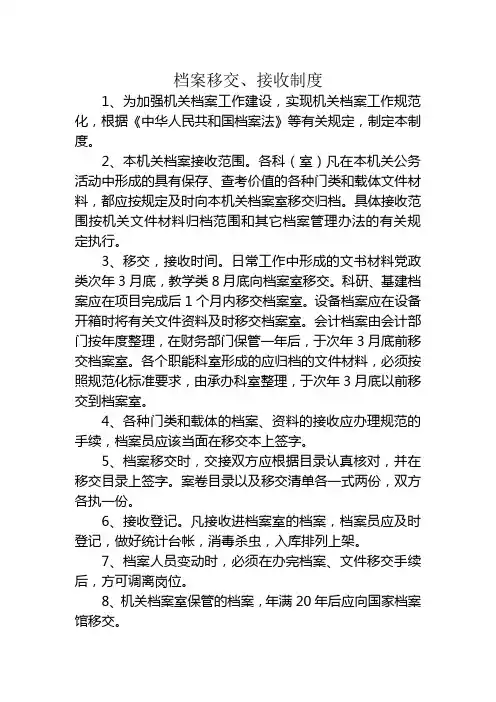 档案移交、接收制度

1、为加强机关档案工作建设，实现机关档案工作规范化，根据《中华人民共和国档案法》等有关规定，制定本制度。

2、本机关档案接收范围。各科（室）凡在本机关公务活动中形成的具有保存、查考价值的各种门类和载体文件材料，都应按规定及时向本机关档案室移交归档。具体接收范围按机关文件材料归档范围和其它档案管理办法的有关规定执行。

3、移交，接收时间。日常工作中形成的文书材料党政类次年 3 月底，教学类 8 月底向档案室移交。科研、基建档案应在项目完成后 1 个月内移交档案室。设备档案应在设备开箱时将有关文件资料及时移交档案室。会计档案由会计部门按年度整理，在财务部门保管一年后，于次年 3 月底前移交档案室。各个职能科室形成的应归档的文件材料，必须按照规范化标准要求，由承办科室整理，于次年 3 月底以前移交到档案室。

4、各种门类和载体的档案、资料的接收应办理规范的手续，档案员应该当面在移交本上签字。

5、档案移交时，交接双方应根据目录认真核对，并在移交目录上签字。案卷目录以及移交清单各一式两份，双方各执一份。

6、接收登记。凡接收进档案室的档案，档案员应及时登记，做好统计台帐，消毒杀虫，入库排列上架。

7、档案人员变动时，必须在办完档案、文件移交手续后，方可调离岗位。

8、机关档案室保管的档案，年满 20 年后应向国家档案馆移交。